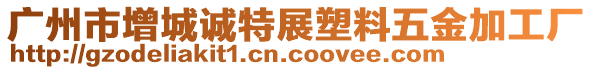 广州市增城诚特展塑料五金加工厂
http://gzodeliakit1.cn.coovee.com